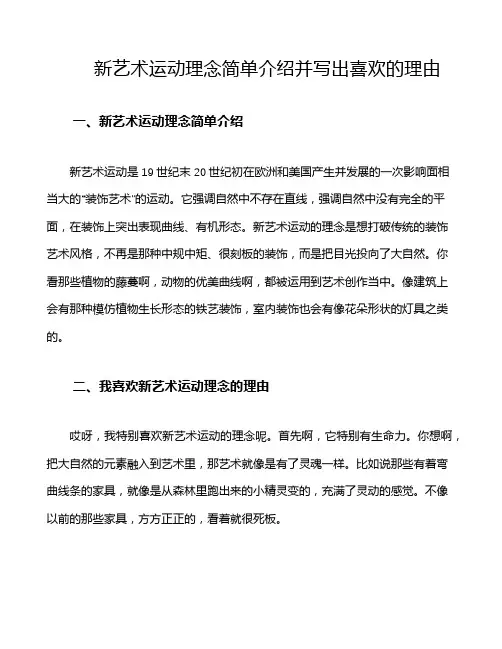 新艺术运动理念简单介绍并写出喜欢的理由

一、新艺术运动理念简单介绍

新艺术运动是 19 世纪末 20 世纪初在欧洲和美国产生并发展的一次影响面相当大的“装饰艺术”的运动。它强调自然中不存在直线，强调自然中没有完全的平面，在装饰上突出表现曲线、有机形态。新艺术运动的理念是想打破传统的装饰艺术风格，不再是那种中规中矩、很刻板的装饰，而是把目光投向了大自然。你看那些植物的藤蔓啊，动物的优美曲线啊，都被运用到艺术创作当中。像建筑上会有那种模仿植物生长形态的铁艺装饰，室内装饰也会有像花朵形状的灯具之类的。

二、我喜欢新艺术运动理念的理由

哎呀，我特别喜欢新艺术运动的理念呢。首先啊，它特别有生命力。你想啊，把大自然的元素融入到艺术里，那艺术就像是有了灵魂一样。比如说那些有着弯曲线条的家具，就像是从森林里跑出来的小精灵变的，充满了灵动的感觉。不像以前的那些家具，方方正正的，看着就很死板。